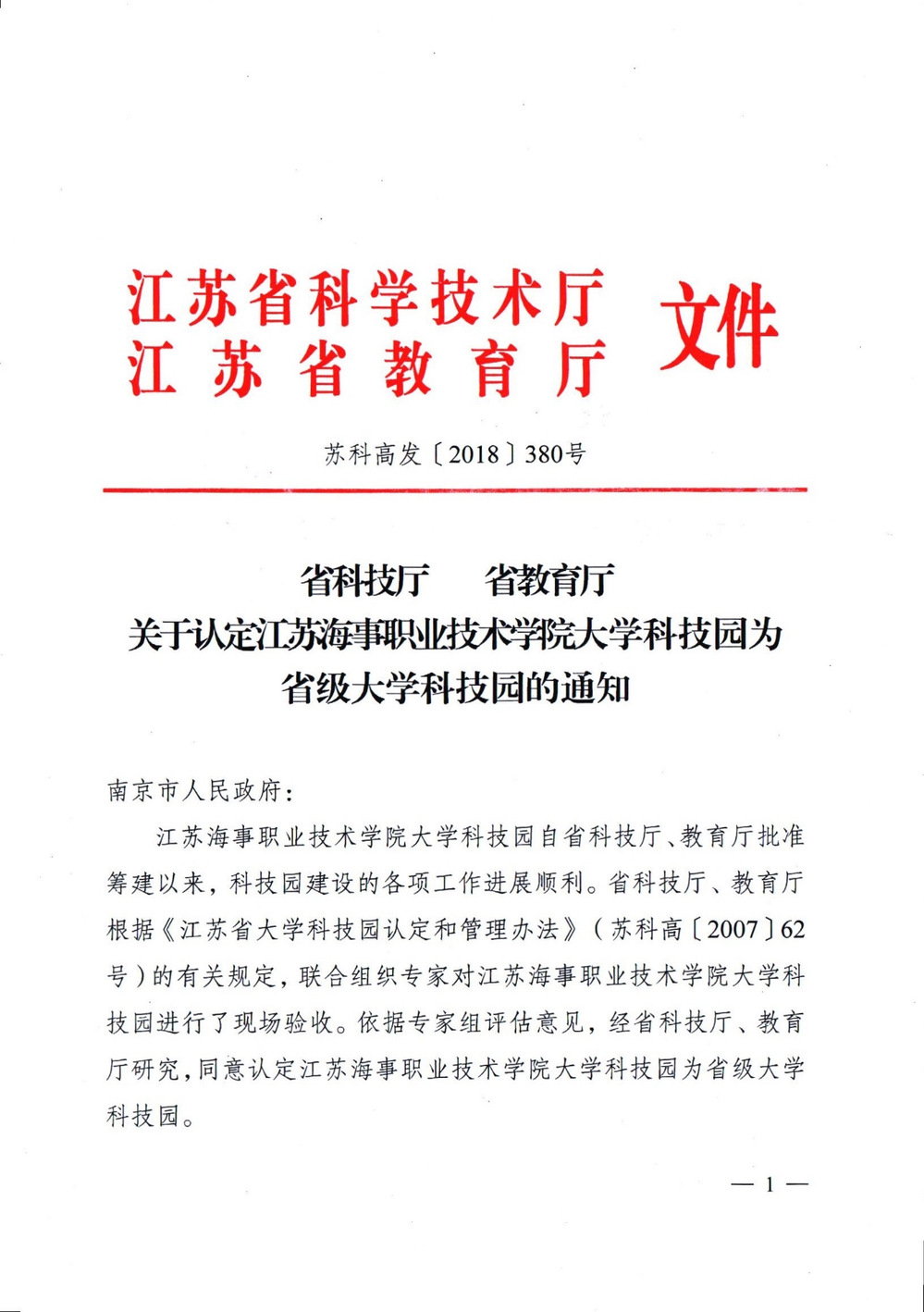 江苏省科学技术厅
江苏省教育厅
文件

苏科高发〔2018〕380号

省科技厅　省教育厅
关于认定江苏海事职业技术学院大学科技园为省级大学科技园的通知

南京市人民政府：

江苏海事职业技术学院大学科技园自省科技厅、教育厅批准筹建以来，科技园建设的各项工作进展顺利。省科技厅、教育厅根据《江苏省大学科技园认定和管理办法》（苏科高〔2007〕62号）的有关规定，联合组织专家对江苏海事职业技术学院大学科技园进行了现场验收。依据专家组评估意见，经省科技厅、教育厅研究，同意认定江苏海事职业技术学院大学科技园为省级大学科技园。

— 1 —